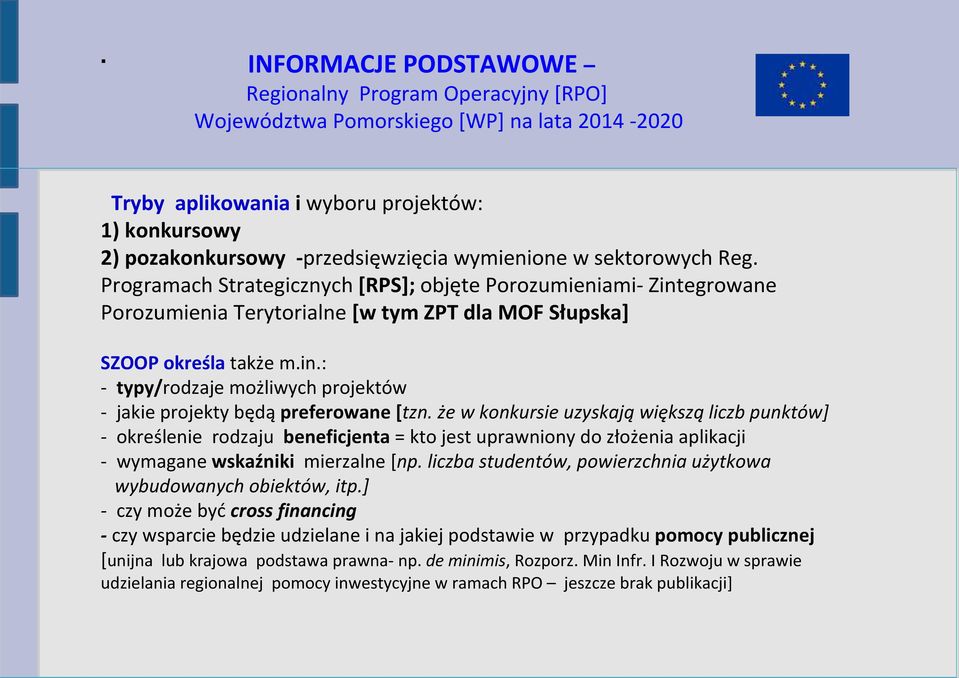 .

INFORMACJE PODSTAWOWE –
Regionalny Program Operacyjny [RPO]
Województwa Pomorskiego [WP] na lata 2014 -2020

Tryby aplikowania i wyboru projektów:
1) konkursowy
2) pozakonkursowy -przedsięwzięcia wymienione w sektorowych Reg. Programach Strategicznych [RPS]; objęte Porozumieniami- Zintegrowane Porozumienia Terytorialne [w tym ZPT dla MOF Słupska]

SZOOP określa także m.in.:
- typy/rodzaje możliwych projektów
- jakie projekty będą preferowane [tzn. że w konkursie uzyskają większą liczb punktów]
- określenie rodzaju beneficjenta = kto jest uprawniony do złożenia aplikacji
- wymagane wskaźniki mierzalne [np. liczba studentów, powierzchnia użytkowa wybudowanych obiektów, itp.]
- czy może być cross financing
- czy wsparcie będzie udzielane i na jakiej podstawie w przypadku pomocy publicznej
[unijna lub krajowa podstawa prawna- np. de minimis, Rozporz. Min Infr. I Rozwoju w sprawie udzielania regionalnej pomocy inwestycyjne w ramach RPO – jeszcze brak publikacji]